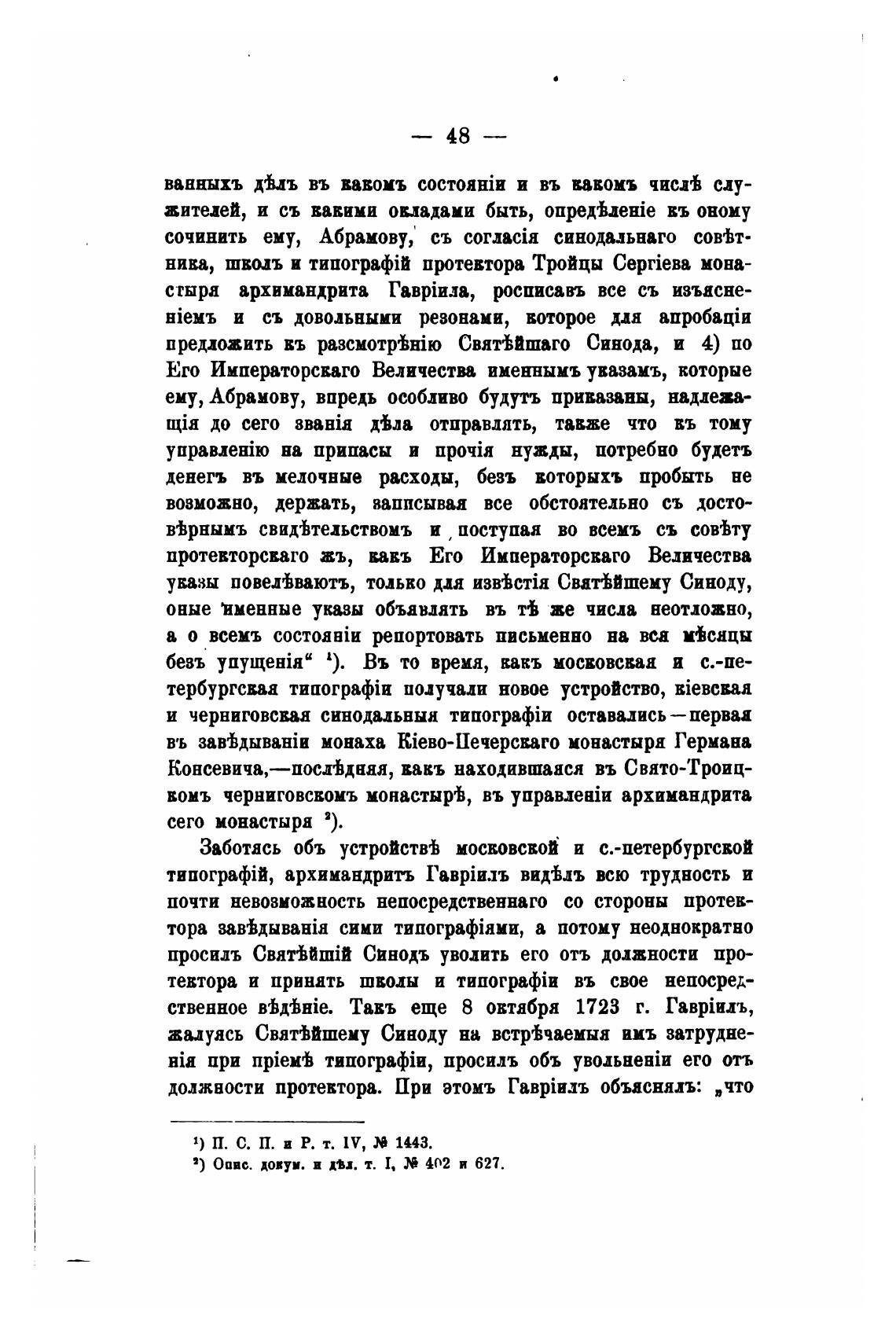 — 48 —

ванныхъ дѣлъ въ какомъ состояніи и въ какомъ числѣ служителей, и съ какими окладами быть, опредѣленіе къ оному сочинить ему, Абрамову, съ согласія синодальнаго совѣтника, школъ и типографій протектора Тройцы Сергіева монастыря архимандрита Гавріила, росписавъ все съ изъясненіемъ и съ довольными резонами, которое для апробаціи предложить къ разсмотрѣнію Святѣйшаго Синода, и 4) по Его Императорскаго Величества именнымъ указамъ, которые ему, Абрамову, впредь особливо будутъ приказаны, надлежащія до сего званія дѣла отправлять, также что къ тому управленію на припасы и прочія нужды, потребно будетъ денегъ въ мелочные расходы, безъ которыхъ пробыть не возможно, держать, записывая все обстоятельно съ достовѣрнымъ свидѣтельствомъ и поступая во всемъ съ совѣту протекторскаго жъ, какъ Его Императорскаго Величества указы повелѣваютъ, только для извѣстія Святѣйшему Синоду, оные именные указы объявлять въ тѣ же числа неотложно, а о всемъ состояніи репортовать письменно на вся мѣсяцы безъ упущенія“ ¹). Въ то время, какъ московская и с.-петербургская типографіи получали новое устройство, кіевская и черниговская синодальныя типографіи оставались—первая въ завѣдываніи монаха Кіево-Печерскаго монастыря Германа Консевича,—послѣдняя, какъ находившаяся въ Свято-Троицкомъ черниговскомъ монастырѣ, въ управленіи архимандрита сего монастыря ²).

Заботясь объ устройствѣ московской и с.-петербургской типографій, архимандритъ Гавріилъ видѣлъ всю трудность и почти невозможность непосредственнаго со стороны протектора завѣдыванія сими типографіями, а потому неоднократно просилъ Святѣйшій Синодъ уволить его отъ должности протектора и принять школы и типографіи въ свое непосредственное вѣдѣніе. Такъ еще 8 октября 1723 г. Гавріилъ, жалуясь Святѣйшему Синоду на встрѣчаемыя имъ затрудненія при пріемѣ типографіи, просилъ объ увольненіи его отъ должности протектора. При этомъ Гавріилъ объяснялъ: „что

¹) П. С. П. и Р. т. IV, № 1443.
²) Опис. докум. и дѣл. т. I, № 402 и 627.